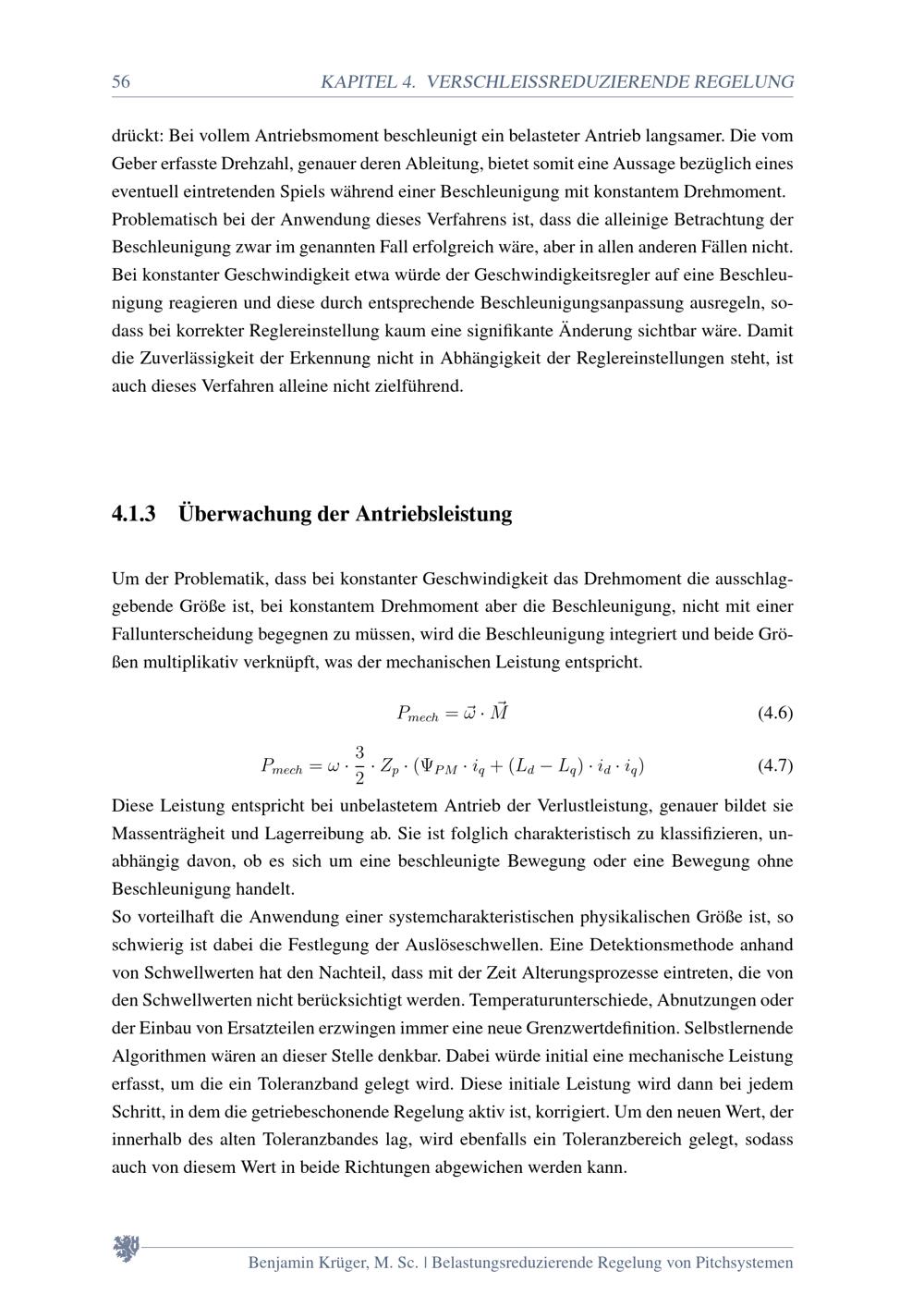 56 KAPITEL 4. VERSCHLEISSREDUZIERENDE REGELUNG

drückt: Bei vollem Antriebsmoment beschleunigt ein belasteter Antrieb langsamer. Die vom Geber erfasste Drehzahl, genauer deren Ableitung, bietet somit eine Aussage bezüglich eines eventuell eintretenden Spiels während einer Beschleunigung mit konstantem Drehmoment.
Problematisch bei der Anwendung dieses Verfahrens ist, dass die alleinige Betrachtung der Beschleunigung zwar im genannten Fall erfolgreich wäre, aber in allen anderen Fällen nicht. Bei konstanter Geschwindigkeit etwa würde der Geschwindigkeitsregler auf eine Beschleunigung reagieren und diese durch entsprechende Beschleunigungsanpassung ausregeln, sodass bei korrekter Reglereinstellung kaum eine signifikante Änderung sichtbar wäre. Damit die Zuverlässigkeit der Erkennung nicht in Abhängigkeit der Reglereinstellungen steht, ist auch dieses Verfahren alleine nicht zielführend.

4.1.3 Überwachung der Antriebsleistung

Um der Problematik, dass bei konstanter Geschwindigkeit das Drehmoment die ausschlaggebende Größe ist, bei konstantem Drehmoment aber die Beschleunigung, nicht mit einer Fallunterscheidung begegnen zu müssen, wird die Beschleunigung integriert und beide Größen multiplikativ verknüpft, was der mechanischen Leistung entspricht.

$P_{mech} = \vec{\omega} \cdot \vec{M}$ (4.6)

$P_{mech} = \omega \cdot \frac{3}{2} \cdot Z_p \cdot (\Psi_{PM} \cdot i_q + (L_d - L_q) \cdot i_d \cdot i_q)$ (4.7)

Diese Leistung entspricht bei unbelastetem Antrieb der Verlustleistung, genauer bildet sie Massenträgheit und Lagerreibung ab. Sie ist folglich charakteristisch zu klassifizieren, unabhängig davon, ob es sich um eine beschleunigte Bewegung oder eine Bewegung ohne Beschleunigung handelt.
So vorteilhaft die Anwendung einer systemcharakteristischen physikalischen Größe ist, so schwierig ist dabei die Festlegung der Auslöseschwellen. Eine Detektionsmethode anhand von Schwellwerten hat den Nachteil, dass mit der Zeit Alterungsprozesse eintreten, die von den Schwellwerten nicht berücksichtigt werden. Temperaturunterschiede, Abnutzungen oder der Einbau von Ersatzteilen erzwingen immer eine neue Grenzwertdefinition. Selbstlernende Algorithmen wären an dieser Stelle denkbar. Dabei würde initial eine mechanische Leistung erfasst, um die ein Toleranzband gelegt wird. Diese initiale Leistung wird dann bei jedem Schritt, in dem die getriebeschonende Regelung aktiv ist, korrigiert. Um den neuen Wert, der innerhalb des alten Toleranzbandes lag, wird ebenfalls ein Toleranzbereich gelegt, sodass auch von diesem Wert in beide Richtungen abgewichen werden kann.

Benjamin Krüger, M. Sc. | Belastungsreduzierende Regelung von Pitchsystemen